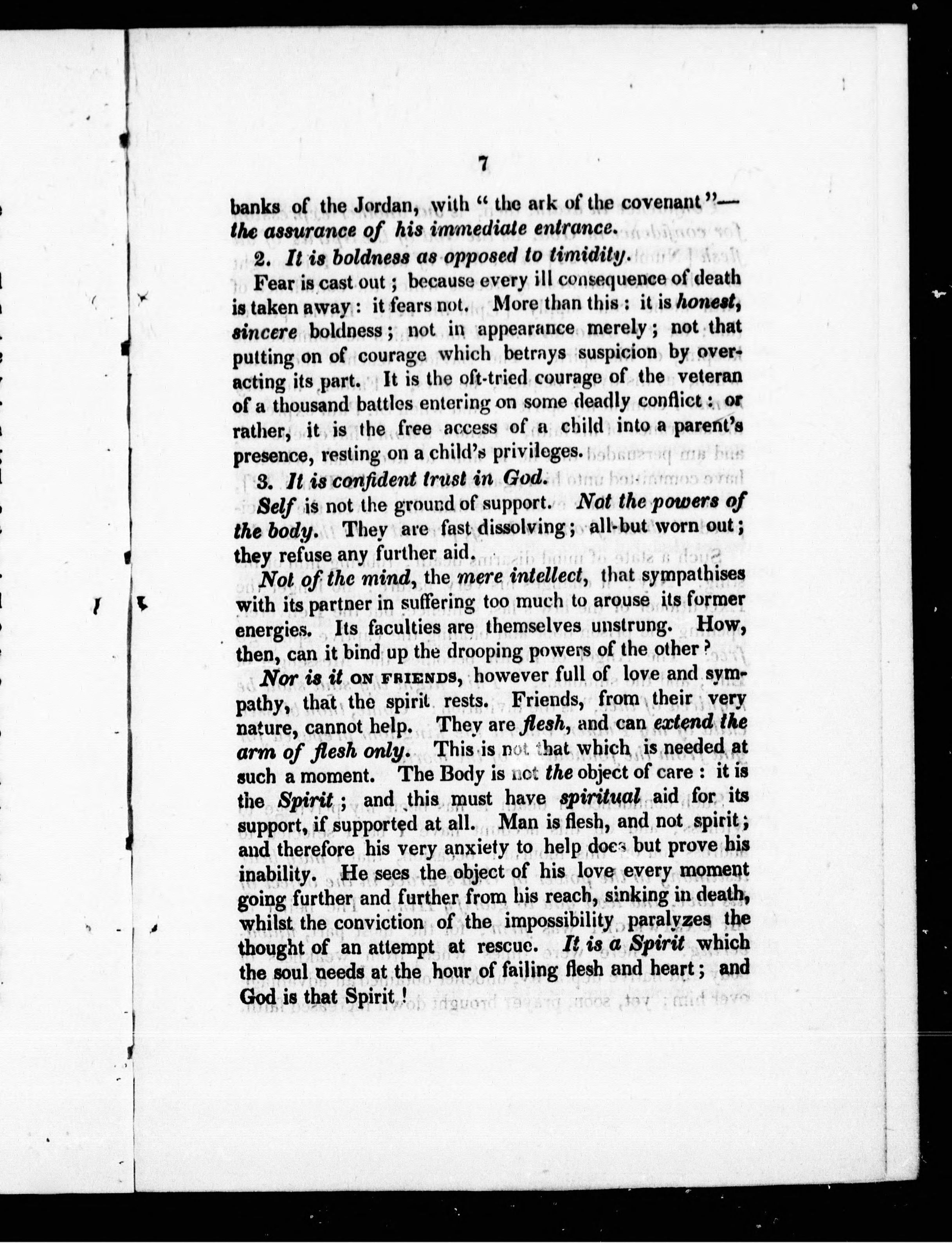 7

banks of the Jordan, with "the ark of the covenant"—the assurance of his immediate entrance.

2. It is boldness as opposed to timidity.

Fear is cast out; because every ill consequence of death is taken away: it fears not. More than this: it is honest, sincere boldness; not in appearance merely; not that putting on of courage which betrays suspicion by overacting its part. It is the oft-tried courage of the veteran of a thousand battles entering on some deadly conflict: or rather, it is the free access of a child into a parent's presence, resting on a child's privileges.

3. It is confident trust in God.

Self is not the ground of support. Not the powers of the body. They are fast dissolving; all-but worn out; they refuse any further aid.

Not of the mind, the mere intellect, that sympathises with its partner in suffering too much to arouse its former energies. Its faculties are themselves unstrung. How, then, can it bind up the drooping powers of the other?

Nor is it ON FRIENDS, however full of love and sympathy, that the spirit rests. Friends, from their very nature, cannot help. They are flesh, and can extend the arm of flesh only. This is not that which is needed at such a moment. The Body is not the object of care: it is the Spirit; and this must have spiritual aid for its support, if supported at all. Man is flesh, and not spirit; and therefore his very anxiety to help does but prove his inability. He sees the object of his love every moment going further and further from his reach, sinking in death, whilst the conviction of the impossibility paralyzes the thought of an attempt at rescue. It is a Spirit which the soul needs at the hour of failing flesh and heart; and God is that Spirit!